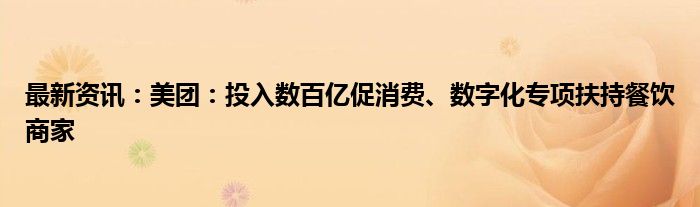 最新资讯：美团：投入数百亿促消费、数字化专项扶持餐饮商家